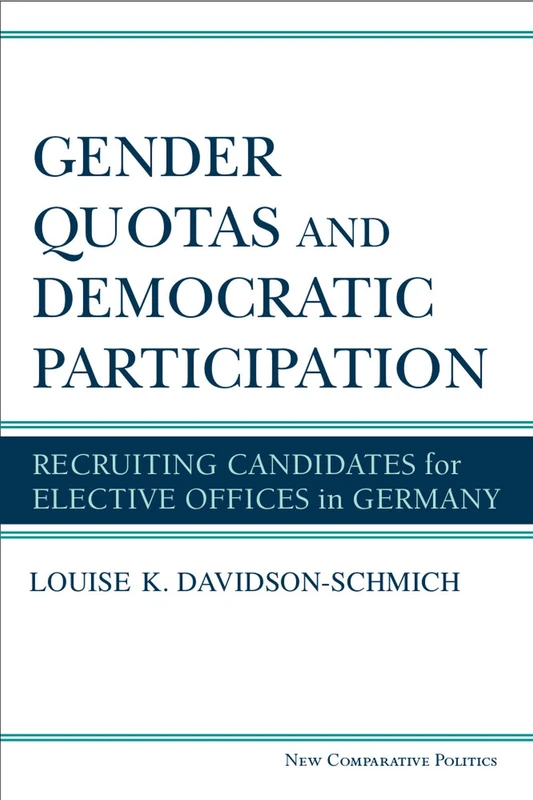 GENDER QUOTAS AND DEMOCRATIC PARTICIPATION

RECRUITING CANDIDATES for ELECTIVE OFFICES in GERMANY

LOUISE K. DAVIDSON-SCHMICH

NEW COMPARATIVE POLITICS